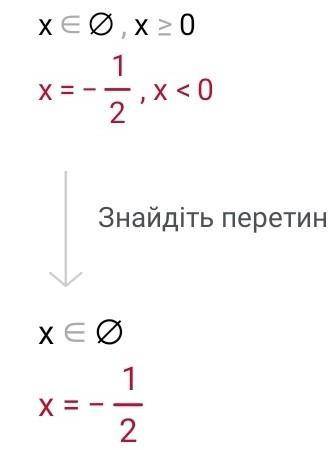 $x \in \varnothing, x \geq 0$

$x = -\frac{1}{2}, x < 0$

Знайдіть перетин

$x \in \varnothing$

$x = -\frac{1}{2}$